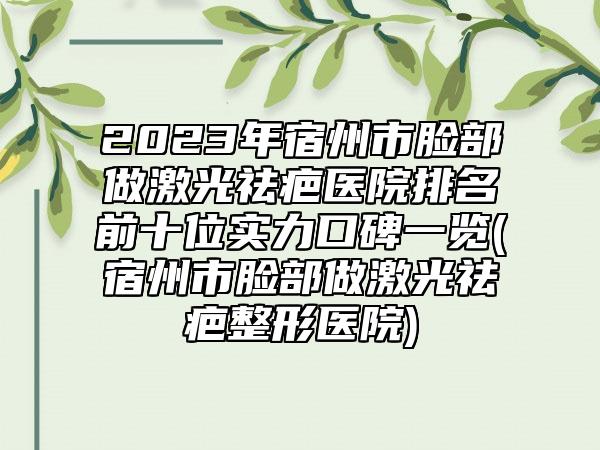 2023年宿州市脸部做激光祛疤医院排名前十位实力口碑一览(宿州市脸部做激光祛疤整形医院)